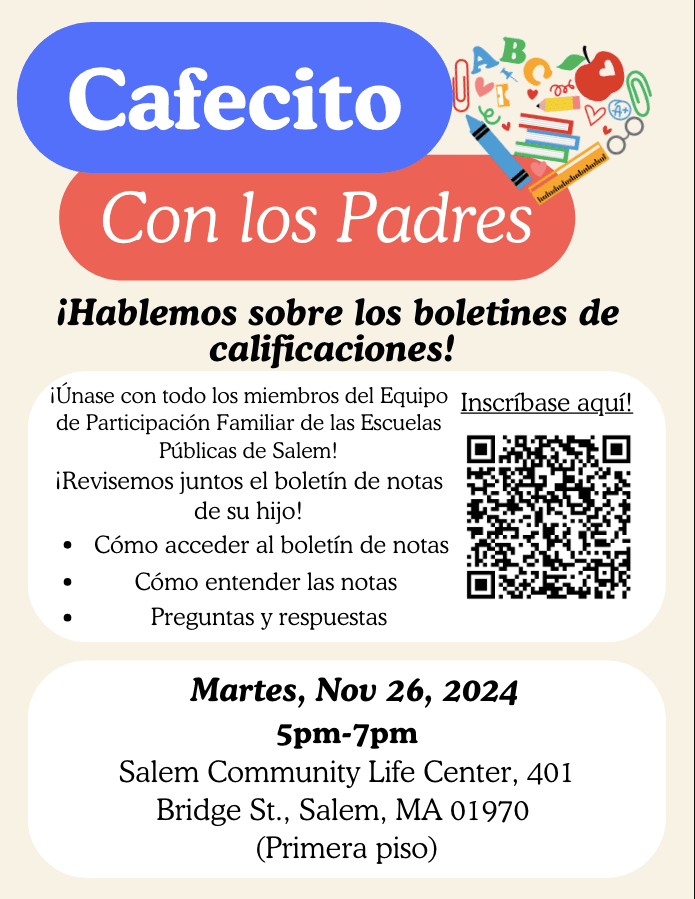 Cafecito

Con los Padres

¡Hablemos sobre los boletines de calificaciones!

¡Únase con todo los miembros del Equipo de Participación Familiar de las Escuelas Públicas de Salem!

¡Revisemos juntos el boletín de notas de su hijo!

• Cómo acceder al boletín de notas
• Cómo entender las notas
• Preguntas y respuestas

Inscríbase aquí!

Martes, Nov 26, 2024

5pm-7pm

Salem Community Life Center, 401 Bridge St., Salem, MA 01970

(Primera piso)